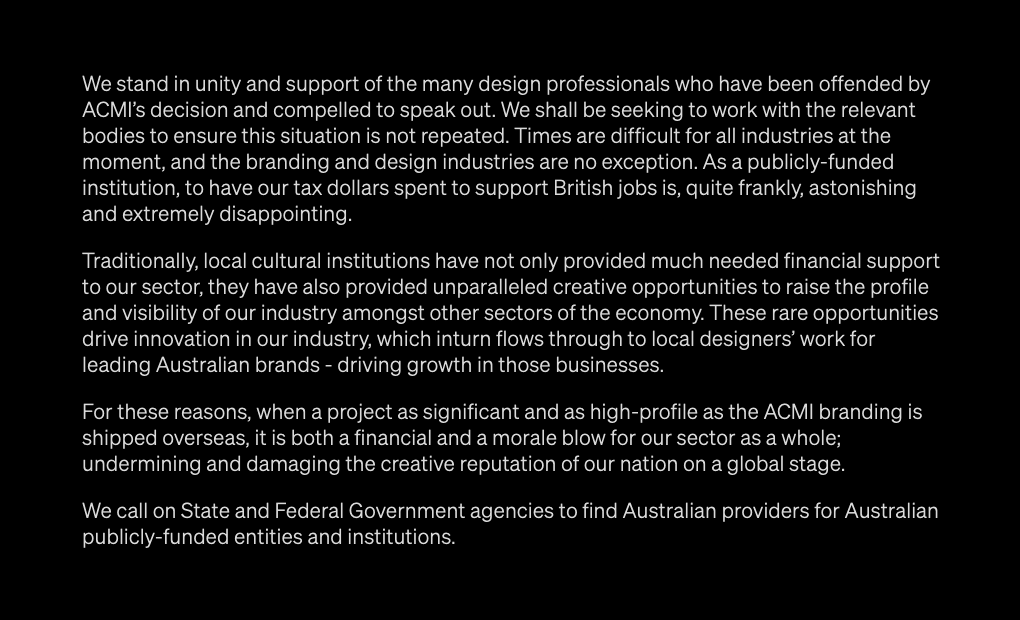 We stand in unity and support of the many design professionals who have been offended by ACMI's decision and compelled to speak out. We shall be seeking to work with the relevant bodies to ensure this situation is not repeated. Times are difficult for all industries at the moment, and the branding and design industries are no exception. As a publicly-funded institution, to have our tax dollars spent to support British jobs is, quite frankly, astonishing and extremely disappointing.

Traditionally, local cultural institutions have not only provided much needed financial support to our sector, they have also provided unparalleled creative opportunities to raise the profile and visibility of our industry amongst other sectors of the economy. These rare opportunities drive innovation in our industry, which inturn flows through to local designers' work for leading Australian brands - driving growth in those businesses.

For these reasons, when a project as significant and as high-profile as the ACMI branding is shipped overseas, it is both a financial and a morale blow for our sector as a whole; undermining and damaging the creative reputation of our nation on a global stage.

We call on State and Federal Government agencies to find Australian providers for Australian publicly-funded entities and institutions.